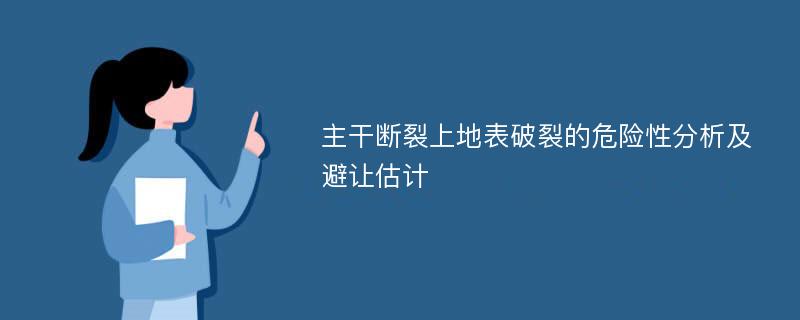 主干断裂上地表破裂的危险性分析及避让估计